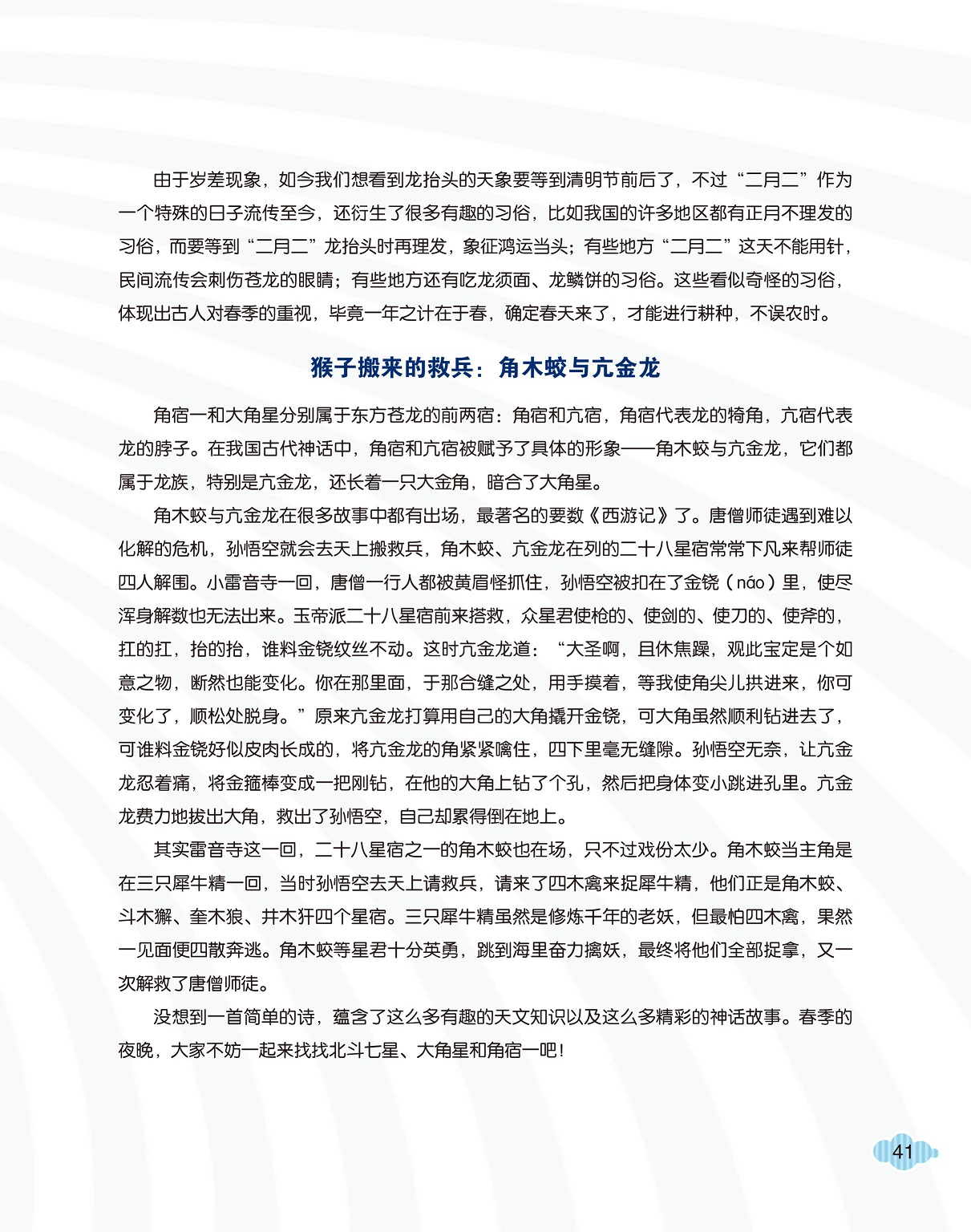 由于岁差现象，如今我们想看到龙抬头的天象要等到清明节前后了，不过“二月二”作为一个特殊的日子流传至今，还衍生了很多有趣的习俗，比如我国的许多地区都有正月不理发的习俗，而要等到“二月二”龙抬头时再理发，象征鸿运当头；有些地方“二月二”这天不能用针，民间流传会刺伤苍龙的眼睛；有些地方还有吃龙须面、龙鳞饼的习俗。这些看似奇怪的习俗，体现出古人对春季的重视，毕竟一年之计在于春，确定春天来了，才能进行耕种，不误农时。

猴子搬来的救兵：角木蛟与亢金龙

角宿一和大角星分别属于东方苍龙的前两宿：角宿和亢宿，角宿代表龙的犄角，亢宿代表龙的脖子。在我国古代神话中，角宿和亢宿被赋予了具体的形象——角木蛟与亢金龙，它们都属于龙族，特别是亢金龙，还长着一只大金角，暗合了大角星。

角木蛟与亢金龙在很多故事中都有出场，最著名的要数《西游记》了。唐僧师徒遇到难以化解的危机，孙悟空就会去天上搬救兵，角木蛟、亢金龙在列的二十八星宿常常下凡来帮师徒四人解围。小雷音寺一回，唐僧一行人都被黄眉怪抓住，孙悟空被扣在了金铙（náo）里，使尽浑身解数也无法出来。玉帝派二十八星宿前来搭救，众星君使枪的、使剑的、使刀的、使斧的，扛的扛，抬的抬，谁料金铙纹丝不动。这时亢金龙道：“大圣啊，且休焦躁，观此宝定是个如意之物，断然也能变化。你在那里面，于那合缝之处，用手摸着，等我使角尖儿拱进来，你可变化了，顺松处脱身。”原来亢金龙打算用自己的大角撬开金铙，可大角虽然顺利钻进去了，可谁料金铙好似皮肉长成的，将亢金龙的角紧紧噙住，四下里毫无缝隙。孙悟空无奈，让亢金龙忍着痛，将金箍棒变成一把刚钻，在他的大角上钻了个孔，然后把身体变小跳进孔里。亢金龙费力地拔出大角，救出了孙悟空，自己却累得倒在地上。

其实雷音寺这一回，二十八星宿之一的角木蛟也在场，只不过戏份太少。角木蛟当主角是在三只犀牛精一回，当时孙悟空去天上请救兵，请来了四木禽来捉犀牛精，他们正是角木蛟、斗木獬、奎木狼、井木犴四个星宿。三只犀牛精虽然是修炼千年的老妖，但最怕四木禽，果然一见面便四散奔逃。角木蛟等星君十分英勇，跳到海里奋力擒妖，最终将他们全部捉拿，又一次解救了唐僧师徒。

没想到一首简单的诗，蕴含了这么多有趣的天文知识以及这么多精彩的神话故事。春季的夜晚，大家不妨一起来找找北斗七星、大角星和角宿一吧！

41